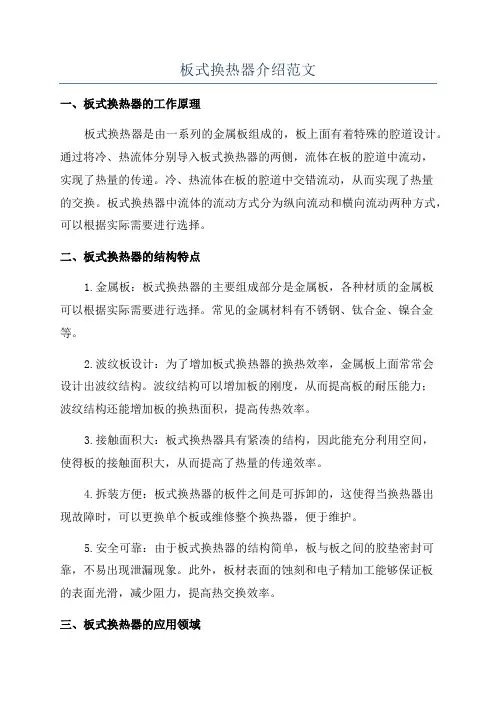 板式换热器介绍范文

一、板式换热器的工作原理

板式换热器是由一系列的金属板组成的，板上面有着特殊的腔道设计。通过将冷、热流体分别导入板式换热器的两侧，流体在板的腔道中流动，实现了热量的传递。冷、热流体在板的腔道中交错流动，从而实现了热量的交换。板式换热器中流体的流动方式分为纵向流动和横向流动两种方式，可以根据实际需要进行选择。

二、板式换热器的结构特点

1.金属板：板式换热器的主要组成部分是金属板，各种材质的金属板可以根据实际需要进行选择。常见的金属材料有不锈钢、钛合金、镍合金等。

2.波纹板设计：为了增加板式换热器的换热效率，金属板上面常常会设计出波纹结构。波纹结构可以增加板的刚度，从而提高板的耐压能力；波纹结构还能增加板的换热面积，提高传热效率。

3.接触面积大：板式换热器具有紧凑的结构，因此能充分利用空间，使得板的接触面积大，从而提高了热量的传递效率。

4.拆装方便：板式换热器的板件之间是可拆卸的，这使得当换热器出现故障时，可以更换单个板或维修整个换热器，便于维护。

5.安全可靠：由于板式换热器的结构简单，板与板之间的胶垫密封可靠，不易出现泄漏现象。此外，板材表面的蚀刻和电子精加工能够保证板的表面光滑，减少阻力，提高热交换效率。

三、板式换热器的应用领域